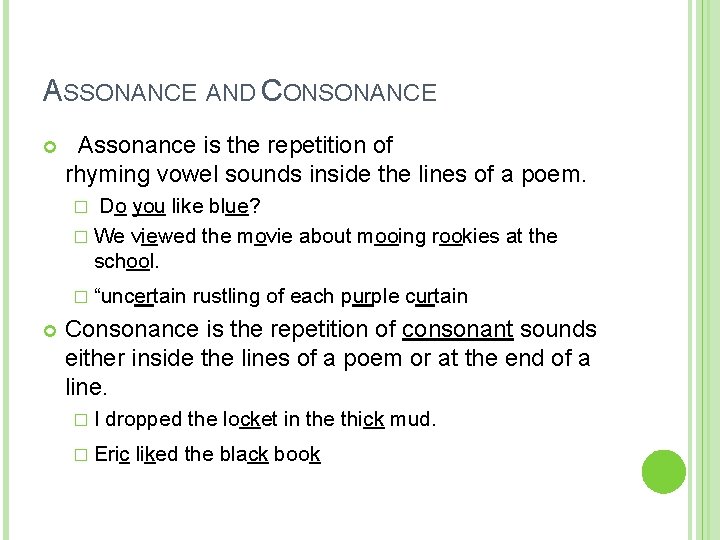 ASSONANCE AND CONSONANCE

Assonance is the repetition of rhyming vowel sounds inside the lines of a poem.

Do you like blue?

We viewed the movie about mooing rookies at the school.

“uncertain rustling of each purple curtain

Consonance is the repetition of consonant sounds either inside the lines of a poem or at the end of a line.

I dropped the locket in the thick mud.

Eric liked the black book